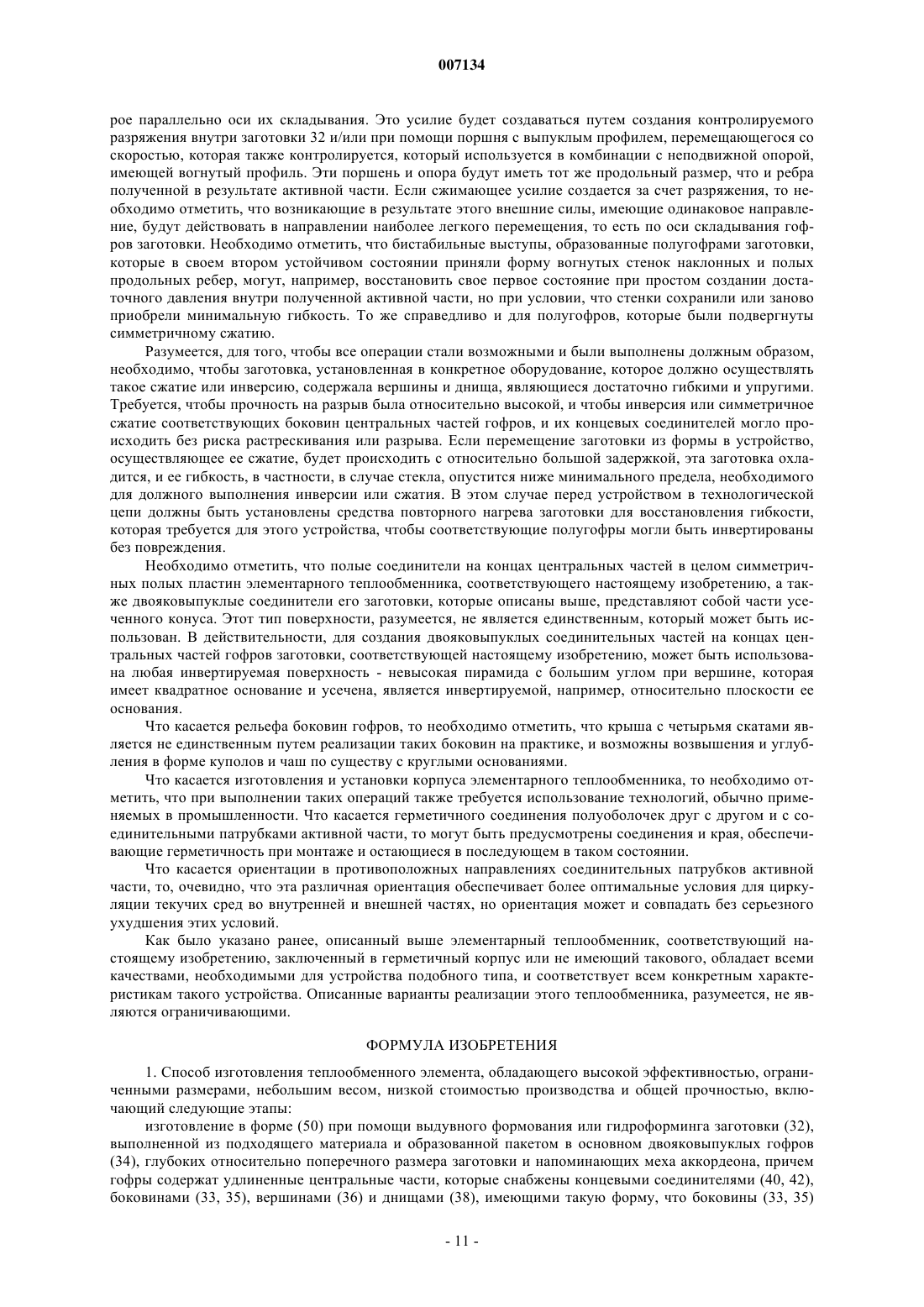 007134

рое параллельно оси их складывания. Это усилие будет создаваться путем создания контролируемого разряжения внутри заготовки 32 и/или при помощи поршня с выпуклым профилем, перемещающегося со скоростью, которая также контролируется, который используется в комбинации с неподвижной опорой, имеющей вогнутый профиль. Эти поршень и опора будут иметь тот же продольный размер, что и ребра полученной в результате активной части. Если сжимающее усилие создается за счет разряжения, то необходимо отметить, что возникающие в результате этого внешние силы, имеющие одинаковое направление, будут действовать в направлении наиболее легкого перемещения, то есть по оси складывания гофров заготовки. Необходимо отметить, что бистабильные выступы, образованные полугофрами заготовки, которые в своем втором устойчивом состоянии приняли форму вогнутых стенок наклонных и полых продольных ребер, могут, например, восстановить свое первое состояние при простом создании достаточного давления внутри полученной активной части, но при условии, что стенки сохранили или заново приобрели минимальную гибкость. То же справедливо и для полугофров, которые были подвергнуты симметричному сжатию.

Разумеется, для того, чтобы все операции стали возможными и были выполнены должным образом, необходимо, чтобы заготовка, установленная в конкретное оборудование, которое должно осуществлять такое сжатие или инверсию, содержала вершины и днища, являющиеся достаточно гибкими и упругими. Требуется, чтобы прочность на разрыв была относительно высокой, и чтобы инверсия или симметричное сжатие соответствующих боковин центральных частей гофров, и их концевых соединителей могло происходить без риска растрескивания или разрыва. Если перемещение заготовки из формы в устройство, осуществляющее ее сжатие, будет происходить с относительно большой задержкой, эта заготовка охладится, и ее гибкость, в частности, в случае стекла, опустится ниже минимального предела, необходимого для должного выполнения инверсии или сжатия. В этом случае перед устройством в технологической цепи должны быть установлены средства повторного нагрева заготовки для восстановления гибкости, которая требуется для этого устройства, чтобы соответствующие полугофры могли быть инвертированы без повреждения.

Необходимо отметить, что полые соединители на концах центральных частей в целом симметричных полых пластин элементарного теплообменника, соответствующего настоящему изобретению, а также двояковыпуклые соединители его заготовки, которые описаны выше, представляют собой части усеченного конуса. Этот тип поверхности, разумеется, не является единственным, который может быть использован. В действительности, для создания двояковыпуклых соединительных частей на концах центральных частей гофров заготовки, соответствующей настоящему изобретению, может быть использована любая инвертируемая поверхность - невысокая пирамида с большим углом при вершине, которая имеет квадратное основание и усечена, является инвертируемой, например, относительно плоскости ее основания.

Что касается рельефа боковин гофров, то необходимо отметить, что крыша с четырьмя скатами является не единственным путем реализации таких боковин на практике, и возможны возвышения и углубления в форме куполов и чаш по существу с круглыми основаниями.

Что касается изготовления и установки корпуса элементарного теплообменника, то необходимо отметить, что при выполнении таких операций также требуется использование технологий, обычно применяемых в промышленности. Что касается герметичного соединения полуоболочек друг с другом и с соединительными патрубками активной части, то могут быть предусмотрены соединения и края, обеспечивающие герметичность при монтаже и остающиеся в последующем в таком состоянии.

Что касается ориентации в противоположных направлениях соединительных патрубков активной части, то, очевидно, что эта различная ориентация обеспечивает более оптимальные условия для циркуляции текучих сред во внутренней и внешней частях, но ориентация может и совпадать без серьезного ухудшения этих условий.

Как было указано ранее, описанный выше элементарный теплообменник, соответствующий настоящему изобретению, заключенный в герметичный корпус или не имеющий такового, обладает всеми качествами, необходимыми для устройства подобного типа, и соответствует всем конкретным характеристикам такого устройства. Описанные варианты реализации этого теплообменника, разумеется, не являются ограничивающими.

ФОРМУЛА ИЗОБРЕТЕНИЯ

1. Способ изготовления теплообменного элемента, обладающего высокой эффективностью, ограниченными размерами, небольшим весом, низкой стоимостью производства и общей прочностью, включающий следующие этапы:

изготовление в форме (50) при помощи выдувного формования или гидроформинга заготовки (32), выполненной из подходящего материала и образованной пакетом в основном двояковыпуклых гофров (34), глубоких относительно поперечного размера заготовки и напоминающих меха аккордеона, причем гофры содержат удлиненные центральные части, которые снабжены концевыми соединителями (40, 42), боковинами (33, 35), вершинами (36) и днищами (38), имеющими такую форму, что боковины (33, 35)

- 11 -